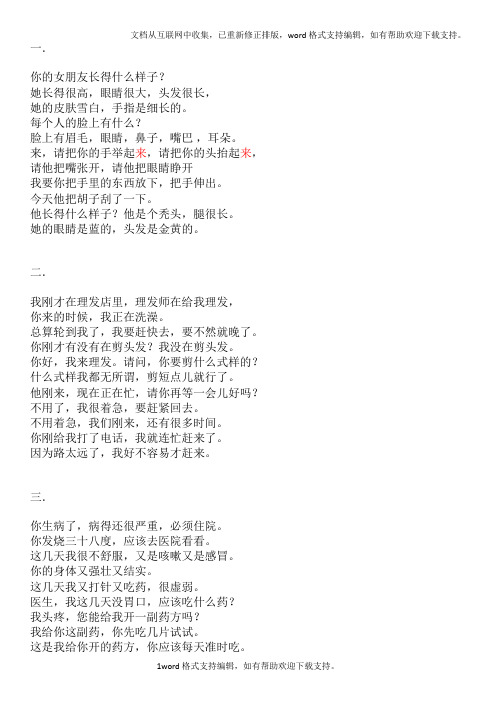 文档从互联网中收集，已重新修正排版，word 格式支持编辑，如有帮助欢迎下载支持。

一.

你的女朋友长得什么样子？
她长得很高，眼睛很大，头发很长，
她的皮肤雪白，手指是细长的。
每个人的脸上有什么？
脸上有眉毛，眼睛，鼻子，嘴巴，耳朵。
来，请把你的手举起来，请把你的头抬起来，
请他把嘴张开，请他把眼睛睁开
我要你把手里的东西放下，把手伸出。
今天他把胡子刮了一下。
他长得什么样子？他是个秃头，腿很长。
她的眼睛是蓝的，头发是金黄的。

二.

我刚才在理发店里，理发师在给我理发，
你来的时候，我正在洗澡。
总算轮到我了，我要赶快去，要不然就晚了。
你刚才有没有在剪头发？我没在剪头发。
你好，我来理发。请问，你要剪什么式样的？
什么式样我都无所谓，剪短点儿就行了。
他刚来，现在正在忙，请你再等一会儿好吗？
不用了，我很着急，要赶紧回去。
不用着急，我们刚来，还有很多时间。
你刚给我打了电话，我就连忙赶来了。
因为路太远了，我好不容易才赶来。

三.

你生病了，病得还很严重，必须住院。
你发烧三十八度，应该去医院看看。
这几天我很不舒服，又是咳嗽又是感冒。
你的身体又强壮又结实。
这几天我又打针又吃药，很虚弱。
医生，我这几天没胃口，应该吃什么药？
我头疼，您能给我开一副药方吗？
我给你这副药，你先吃几片试试。
这是我给你开的药方，你应该每天准时吃。

1word 格式支持编辑，如有帮助欢迎下载支持。